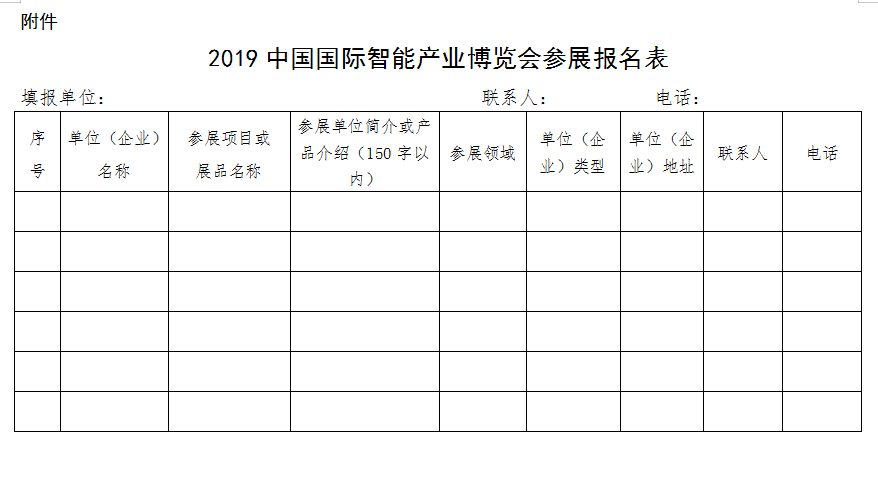 附件

2019 中国国际智能产业博览会参展报名表

填报单位：　　　　　　　　　　　　　　　联系人：　　　　　电话：

| 序号 | 单位（企业）名称 | 参展项目或展品名称 | 参展单位简介或产品介绍（150 字以内） | 参展领域 | 单位（企业）类型 | 单位（企业）地址 | 联系人 | 电话 |
|---|---|---|---|---|---|---|---|---|
| | | | | | | | | |
| | | | | | | | | |
| | | | | | | | | |
| | | | | | | | | |
| | | | | | | | | |
| | | | | | | | | |